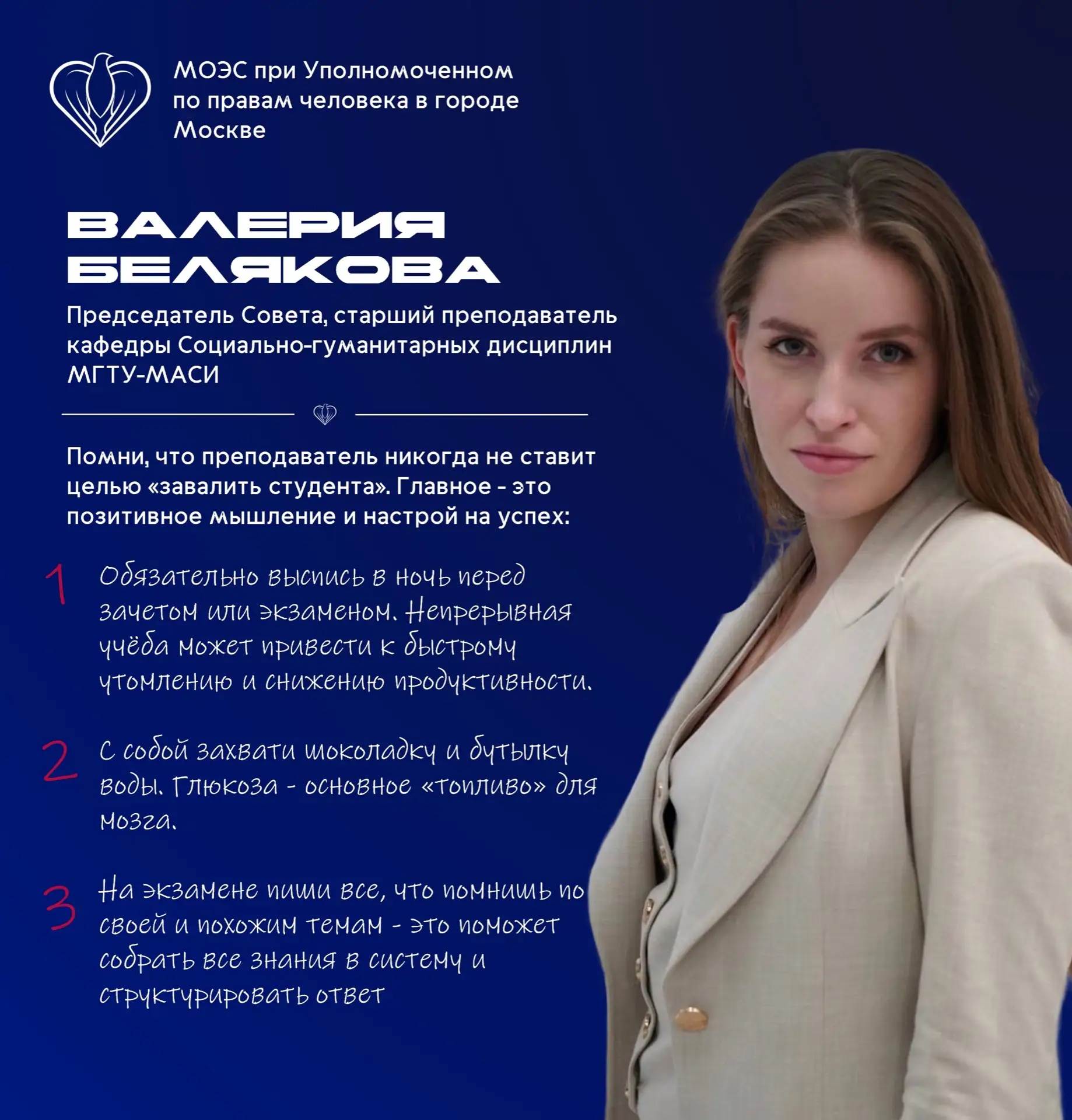 МОЭС при Уполномоченном по правам человека в городе Москве

ВАЛЕРИЯ БЕЛЯКОВА

Председатель Совета, старший преподаватель кафедры Социально-гуманитарных дисциплин МГТУ-МАСИ

Помни, что преподаватель никогда не ставит целью «завалить студента». Главное - это позитивное мышление и настрой на успех:

1 Обязательно выспись в ночь перед зачетом или экзаменом. Непрерывная учёба может привести к быстрому утомлению и снижению продуктивности.

2 С собой захвати шоколадку и бутылку воды. Глюкоза - основное «топливо» для мозга.

3 На экзамене пиши все, что помнишь по своей и похожим темам - это поможет собрать все знания в систему и структурировать ответ